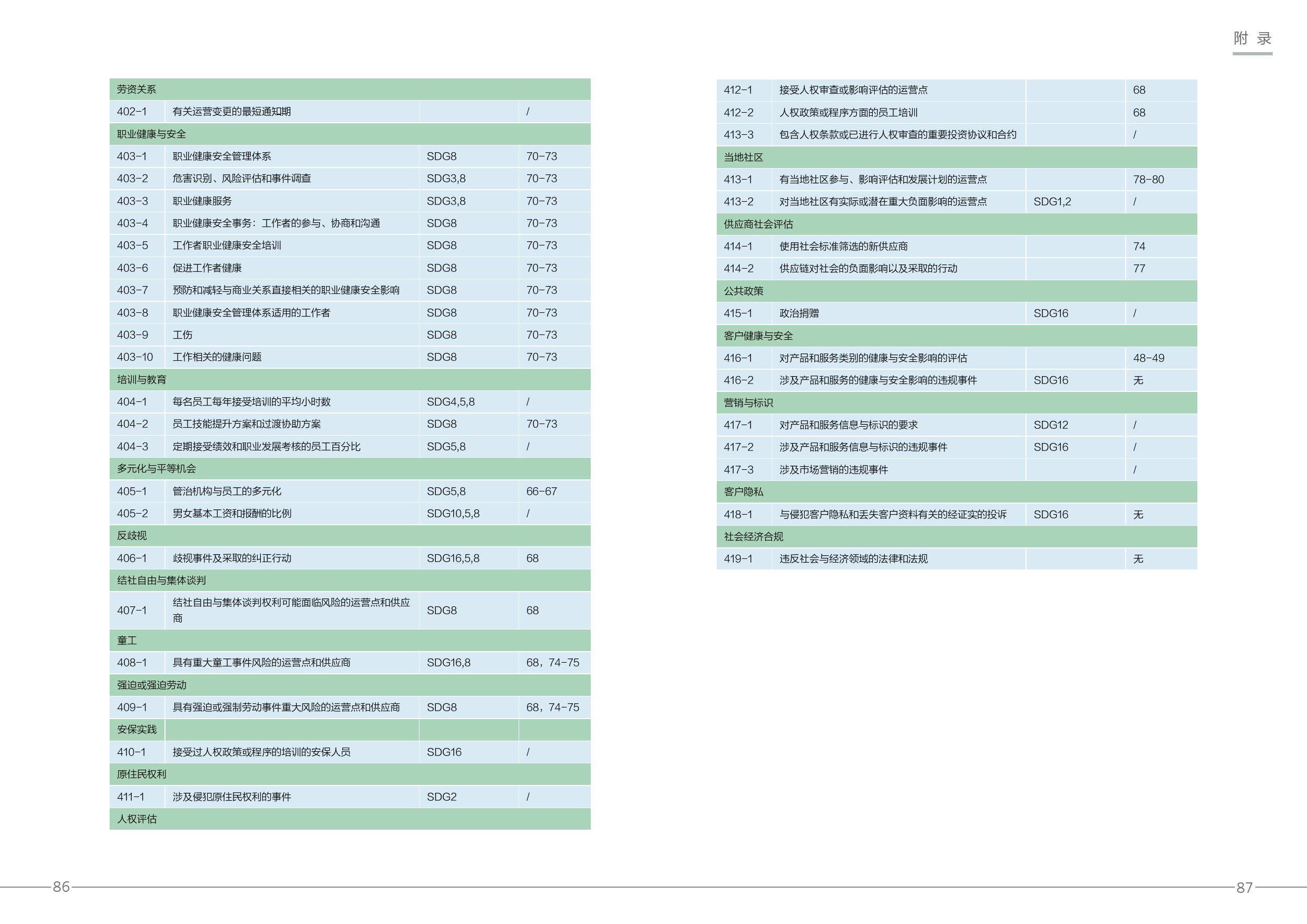 附 录

| 劳资关系 | | | |
|---|---|---|---|
| 402-1 | 有关运营变更的最短通知期 | | / |
| 职业健康与安全 | | | |
| 403-1 | 职业健康安全管理体系 | SDG8 | 70-73 |
| 403-2 | 危害识别、风险评估和事件调查 | SDG3,8 | 70-73 |
| 403-3 | 职业健康服务 | SDG3,8 | 70-73 |
| 403-4 | 职业健康安全事务：工作者的参与、协商和沟通 | SDG8 | 70-73 |
| 403-5 | 工作者职业健康安全培训 | SDG8 | 70-73 |
| 403-6 | 促进工作者健康 | SDG8 | 70-73 |
| 403-7 | 预防和减轻与商业关系直接相关的职业健康安全影响 | SDG8 | 70-73 |
| 403-8 | 职业健康安全管理体系适用的工作者 | SDG8 | 70-73 |
| 403-9 | 工伤 | SDG8 | 70-73 |
| 403-10 | 工作相关的健康问题 | SDG8 | 70-73 |
| 培训与教育 | | | |
| 404-1 | 每名员工每年接受培训的平均小时数 | SDG4,5,8 | / |
| 404-2 | 员工技能提升方案和过渡协助方案 | SDG8 | 70-73 |
| 404-3 | 定期接受绩效和职业发展考核的员工百分比 | SDG5,8 | / |
| 多元化与平等机会 | | | |
| 405-1 | 管治机构与员工的多元化 | SDG5,8 | 66-67 |
| 405-2 | 男女基本工资和报酬的比例 | SDG10,5,8 | / |
| 反歧视 | | | |
| 406-1 | 歧视事件及采取的纠正行动 | SDG16,5,8 | 68 |
| 结社自由与集体谈判 | | | |
| 407-1 | 结社自由与集体谈判权利可能面临风险的运营点和供应商 | SDG8 | 68 |
| 童工 | | | |
| 408-1 | 具有重大童工事件风险的运营点和供应商 | SDG16,8 | 68，74-75 |
| 强迫或强迫劳动 | | | |
| 409-1 | 具有强迫或强制劳动事件重大风险的运营点和供应商 | SDG8 | 68，74-75 |
| 安保实践 | | | |
| 410-1 | 接受过人权政策或程序的培训的安保人员 | SDG16 | / |
| 原住民权利 | | | |
| 411-1 | 涉及侵犯原住民权利的事件 | SDG2 | / |
| 人权评估 | | | |

| 412-1 | 接受人权审查或影响评估的运营点 | | 68 |
|---|---|---|---|
| 412-2 | 人权政策或程序方面的员工培训 | | 68 |
| 413-3 | 包含人权条款或已进行人权审查的重要投资协议和合约 | | / |
| 当地社区 | | | |
| 413-1 | 有当地社区参与、影响评估和发展计划的运营点 | | 78-80 |
| 413-2 | 对当地社区有实际或潜在重大负面影响的运营点 | SDG1,2 | / |
| 供应商社会评估 | | | |
| 414-1 | 使用社会标准筛选的新供应商 | | 74 |
| 414-2 | 供应链对社会的负面影响以及采取的行动 | | 77 |
| 公共政策 | | | |
| 415-1 | 政治捐赠 | SDG16 | / |
| 客户健康与安全 | | | |
| 416-1 | 对产品和服务类别的健康与安全影响的评估 | | 48-49 |
| 416-2 | 涉及产品和服务的健康与安全影响的违规事件 | SDG16 | 无 |
| 营销与标识 | | | |
| 417-1 | 对产品和服务信息与标识的要求 | SDG12 | / |
| 417-2 | 涉及产品和服务信息与标识的违规事件 | SDG16 | / |
| 417-3 | 涉及市场营销的违规事件 | | / |
| 客户隐私 | | | |
| 418-1 | 与侵犯客户隐私和丢失客户资料有关的经证实的投诉 | SDG16 | 无 |
| 社会经济合规 | | | |
| 419-1 | 违反社会与经济领域的法律和法规 | | 无 |

86

87